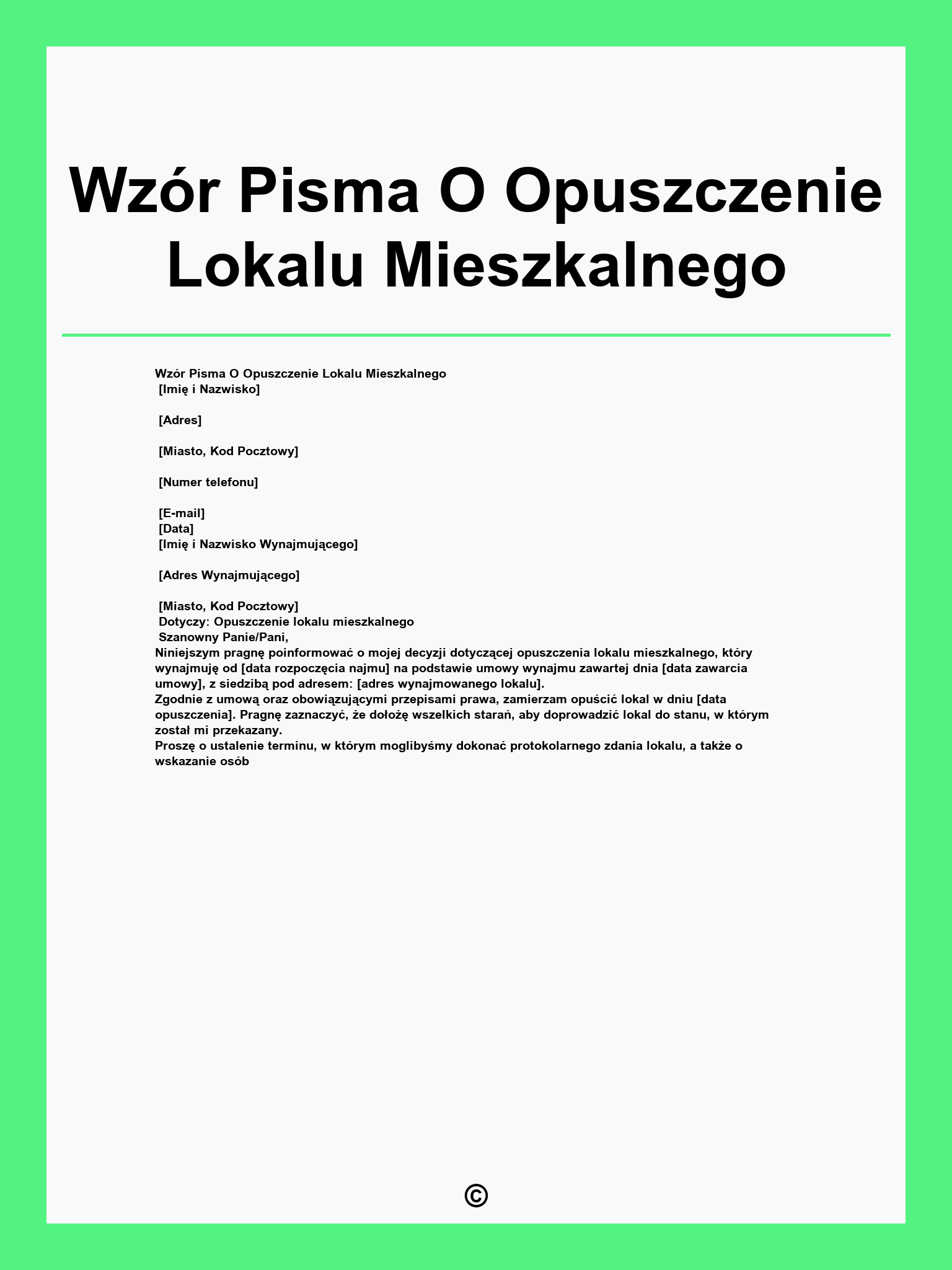 Wzór Pisma O Opuszczenie Lokalu Mieszkalnego

Wzór Pisma O Opuszczenie Lokalu Mieszkalnego
[Imię i Nazwisko]

[Adres]

[Miasto, Kod Pocztowy]

[Numer telefonu]

[E-mail]
[Data]
[Imię i Nazwisko Wynajmującego]

[Adres Wynajmującego]

[Miasto, Kod Pocztowy]
Dotyczy: Opuszczenie lokalu mieszkalnego
Szanowny Panie/Pani,
Niniejszym pragnę poinformować o mojej decyzji dotyczącej opuszczenia lokalu mieszkalnego, który wynajmuję od [data rozpoczęcia najmu] na podstawie umowy wynajmu zawartej dnia [data zawarcia umowy], z siedzibą pod adresem: [adres wynajmowanego lokalu].
Zgodnie z umową oraz obowiązującymi przepisami prawa, zamierzam opuścić lokal w dniu [data opuszczenia]. Pragnę zaznaczyć, że dołożę wszelkich starań, aby doprowadzić lokal do stanu, w którym został mi przekazany.
Proszę o ustalenie terminu, w którym moglibyśmy dokonać protokolarnego zdania lokalu, a także o wskazanie osób

©